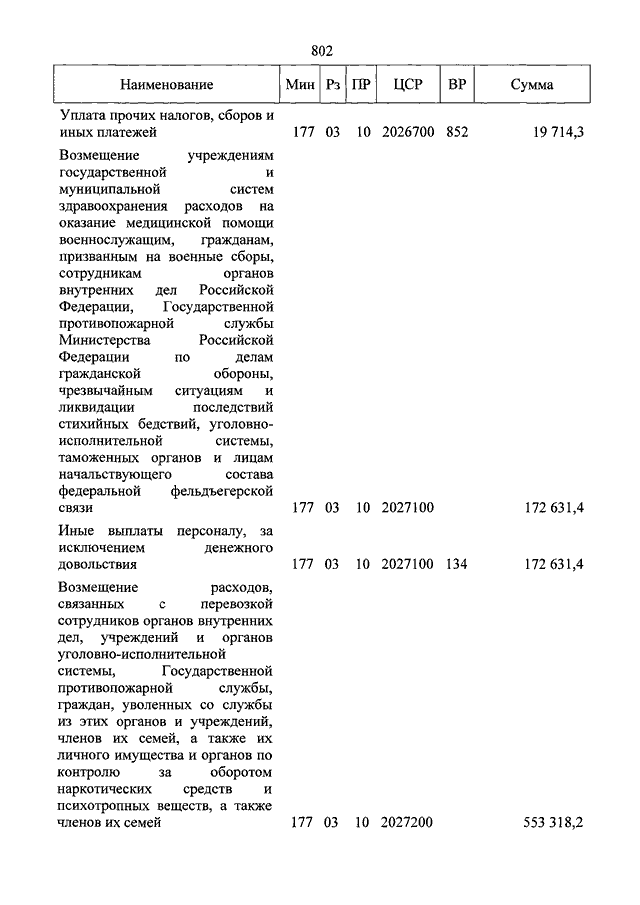 802

| Наименование | Мин | Рз | ПР | ЦСР | ВР | Сумма |
|---|---|---|---|---|---|---|
| Уплата прочих налогов, сборов и иных платежей | 177 | 03 | 10 | 2026700 | 852 | 19 714,3 |
| Возмещение учреждениям государственной и муниципальной систем здравоохранения расходов на оказание медицинской помощи военнослужащим, гражданам, призванным на военные сборы, сотрудникам органов внутренних дел Российской Федерации, Государственной противопожарной службы Министерства Российской Федерации по делам гражданской обороны, чрезвычайным ситуациям и ликвидации последствий стихийных бедствий, уголовно-исполнительной системы, таможенных органов и лицам начальствующего состава федеральной фельдъегерской связи | 177 | 03 | 10 | 2027100 | | 172 631,4 |
| Иные выплаты персоналу, за исключением денежного довольствия | 177 | 03 | 10 | 2027100 | 134 | 172 631,4 |
| Возмещение расходов, связанных с перевозкой сотрудников органов внутренних дел, учреждений и органов уголовно-исполнительной системы, Государственной противопожарной службы, граждан, уволенных со службы из этих органов и учреждений, членов их семей, а также их личного имущества и органов по контролю за оборотом наркотических средств и психотропных веществ, а также членов их семей | 177 | 03 | 10 | 2027200 | | 553 318,2 |